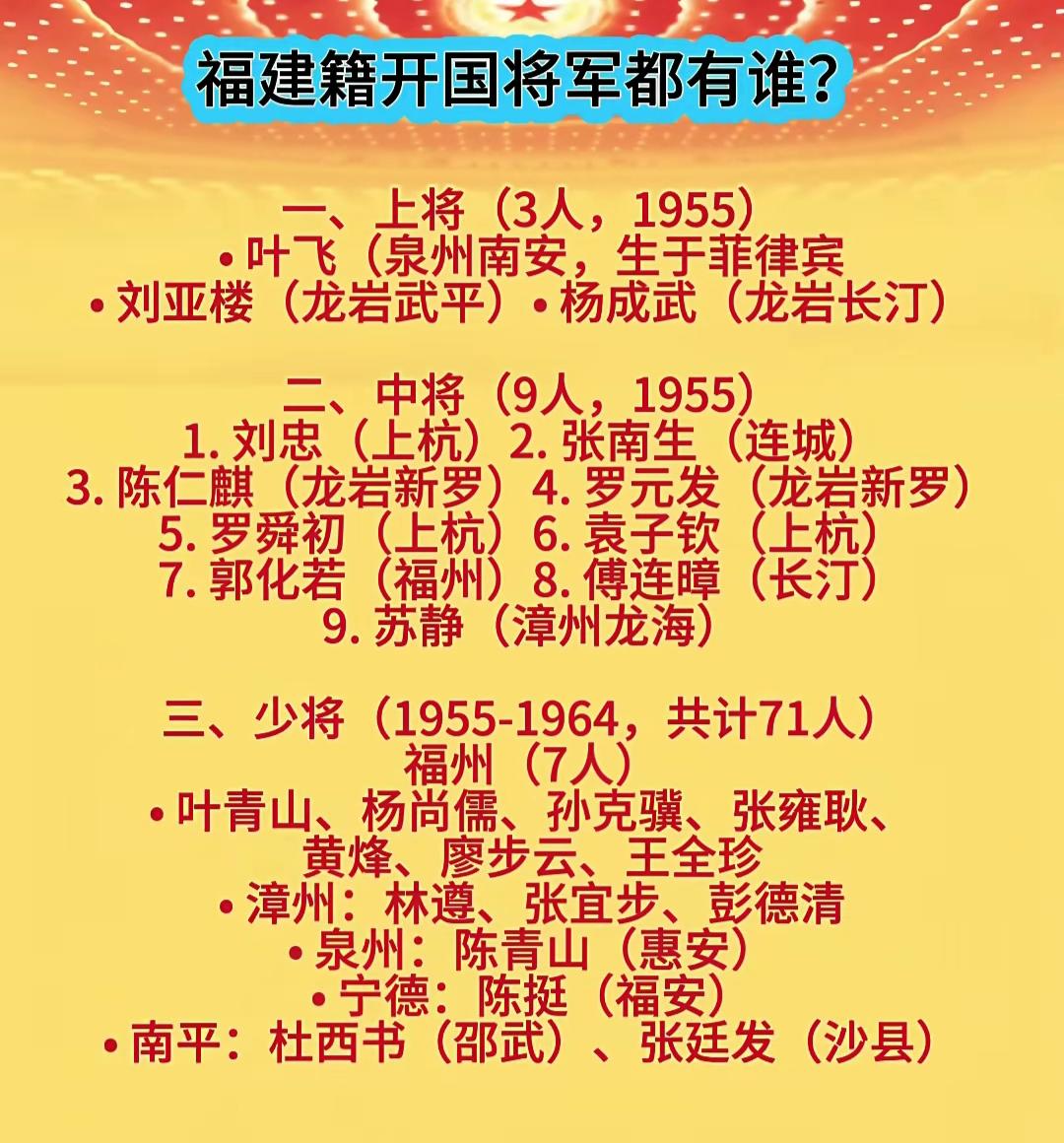 福建籍开国将军都有谁?

一、上将（3人，1955）
• 叶飞（泉州南安，生于菲律宾
• 刘亚楼（龙岩武平）• 杨成武（龙岩长汀）

二、中将（9人，1955）
1.刘忠（上杭）2.张南生（连城）
3.陈仁麒（龙岩新罗）4.罗元发（龙岩新罗）
5.罗舜初（上杭）6.袁子钦（上杭）
7.郭化若（福州）8.傅连暲（长汀）
9.苏静（漳州龙海）

三、少将（1955-1964，共计71人）
福州（7人）
• 叶青山、杨尚儒、孙克骥、张雍耿、黄烽、廖步云、王全珍
• 漳州：林遵、张宜步、彭德清
• 泉州：陈青山（惠安）
• 宁德：陈挺（福安）
• 南平：杜西书（邵武）、张廷发（沙县）